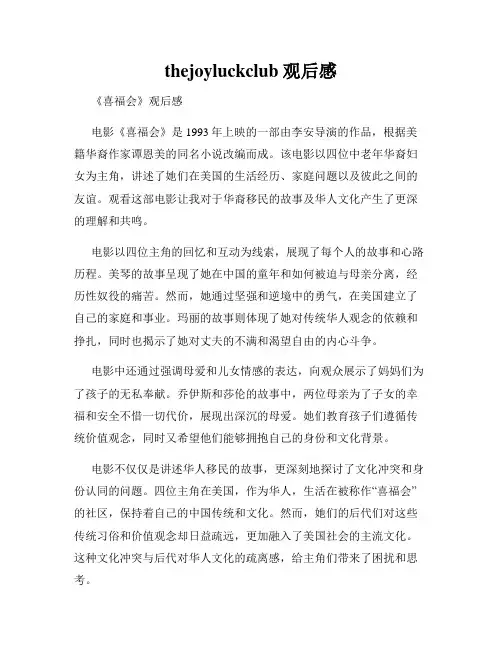 thejoyluckclub 观后感

《喜福会》观后感

电影《喜福会》是 1993 年上映的一部由李安导演的作品，根据美籍华裔作家谭恩美的同名小说改编而成。该电影以四位中老年华裔妇女为主角，讲述了她们在美国的生活经历、家庭问题以及彼此之间的友谊。观看这部电影让我对于华裔移民的故事及华人文化产生了更深的理解和共鸣。

电影以四位主角的回忆和互动为线索，展现了每个人的故事和心路历程。美琴的故事呈现了她在中国的童年和如何被迫与母亲分离，经历性奴役的痛苦。然而，她通过坚强和逆境中的勇气，在美国建立了自己的家庭和事业。玛丽的故事则体现了她对传统华人观念的依赖和挣扎，同时也揭示了她对丈夫的不满和渴望自由的内心斗争。

电影中还通过强调母爱和儿女情感的表达，向观众展示了妈妈们为了孩子的无私奉献。乔伊斯和莎伦的故事中，两位母亲为了子女的幸福和安全不惜一切代价，展现出深沉的母爱。她们教育孩子们遵循传统价值观念，同时又希望他们能够拥抱自己的身份和文化背景。

电影不仅仅是讲述华人移民的故事，更深刻地探讨了文化冲突和身份认同的问题。四位主角在美国，作为华人，生活在被称作“喜福会”的社区，保持着自己的中国传统和文化。然而，她们的后代们对这些传统习俗和价值观念却日益疏远，更加融入了美国社会的主流文化。这种文化冲突与后代对华人文化的疏离感，给主角们带来了困扰和思考。